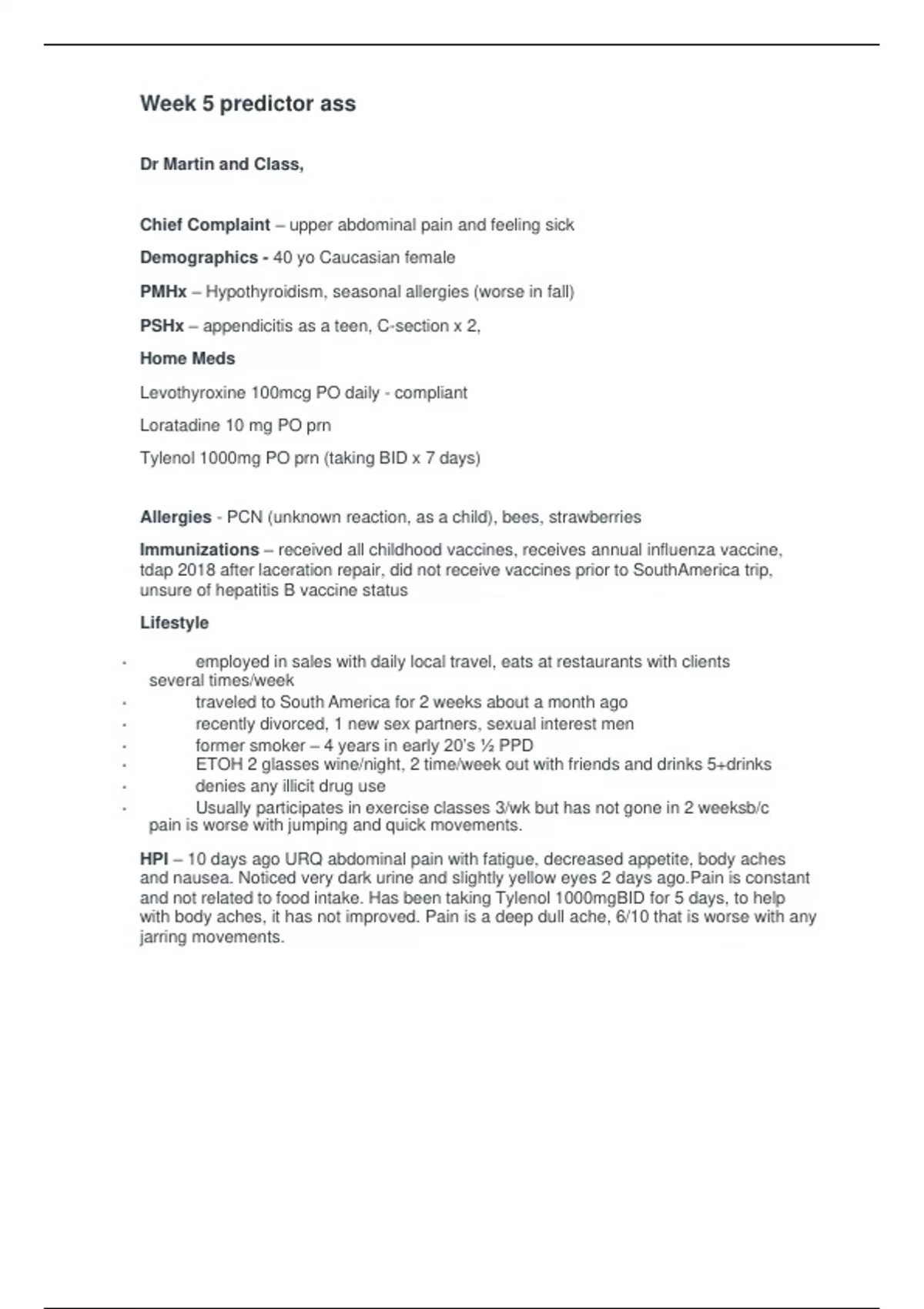 Week 5 predictor ass

Dr Martin and Class,

Chief Complaint – upper abdominal pain and feeling sick

Demographics - 40 yo Caucasian female

PMHx – Hypothyroidism, seasonal allergies (worse in fall)

PSHx – appendicitis as a teen, C-section x 2,

Home Meds

Levothyroxine 100mcg PO daily - compliant

Loratadine 10 mg PO prn

Tylenol 1000mg PO prn (taking BID x 7 days)

Allergies - PCN (unknown reaction, as a child), bees, strawberries

Immunizations – received all childhood vaccines, receives annual influenza vaccine, tdap 2018 after laceration repair, did not receive vaccines prior to SouthAmerica trip, unsure of hepatitis B vaccine status

Lifestyle

· employed in sales with daily local travel, eats at restaurants with clients several times/week
· traveled to South America for 2 weeks about a month ago
· recently divorced, 1 new sex partners, sexual interest men
· former smoker – 4 years in early 20's ½ PPD
· ETOH 2 glasses wine/night, 2 time/week out with friends and drinks 5+drinks
· denies any illicit drug use
· Usually participates in exercise classes 3/wk but has not gone in 2 weeksb/c pain is worse with jumping and quick movements.

HPI – 10 days ago URQ abdominal pain with fatigue, decreased appetite, body aches and nausea. Noticed very dark urine and slightly yellow eyes 2 days ago.Pain is constant and not related to food intake. Has been taking Tylenol 1000mgBID for 5 days, to help with body aches, it has not improved. Pain is a deep dull ache, 6/10 that is worse with any jarring movements.